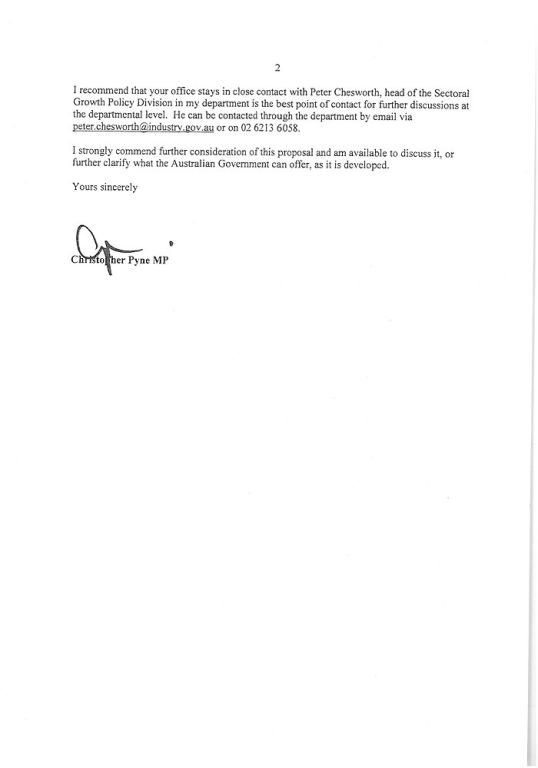 2

I recommend that your office stays in close contact with Peter Chesworth, head of the Sectoral Growth Policy Division in my department is the best point of contact for further discussions at the departmental level. He can be contacted through the department by email via peter.chesworth@industry.gov.au or on 02 6213 6058.

I strongly commend further consideration of this proposal and am available to discuss it, or further clarify what the Australian Government can offer, as it is developed.

Yours sincerely

Christopher Pyne MP